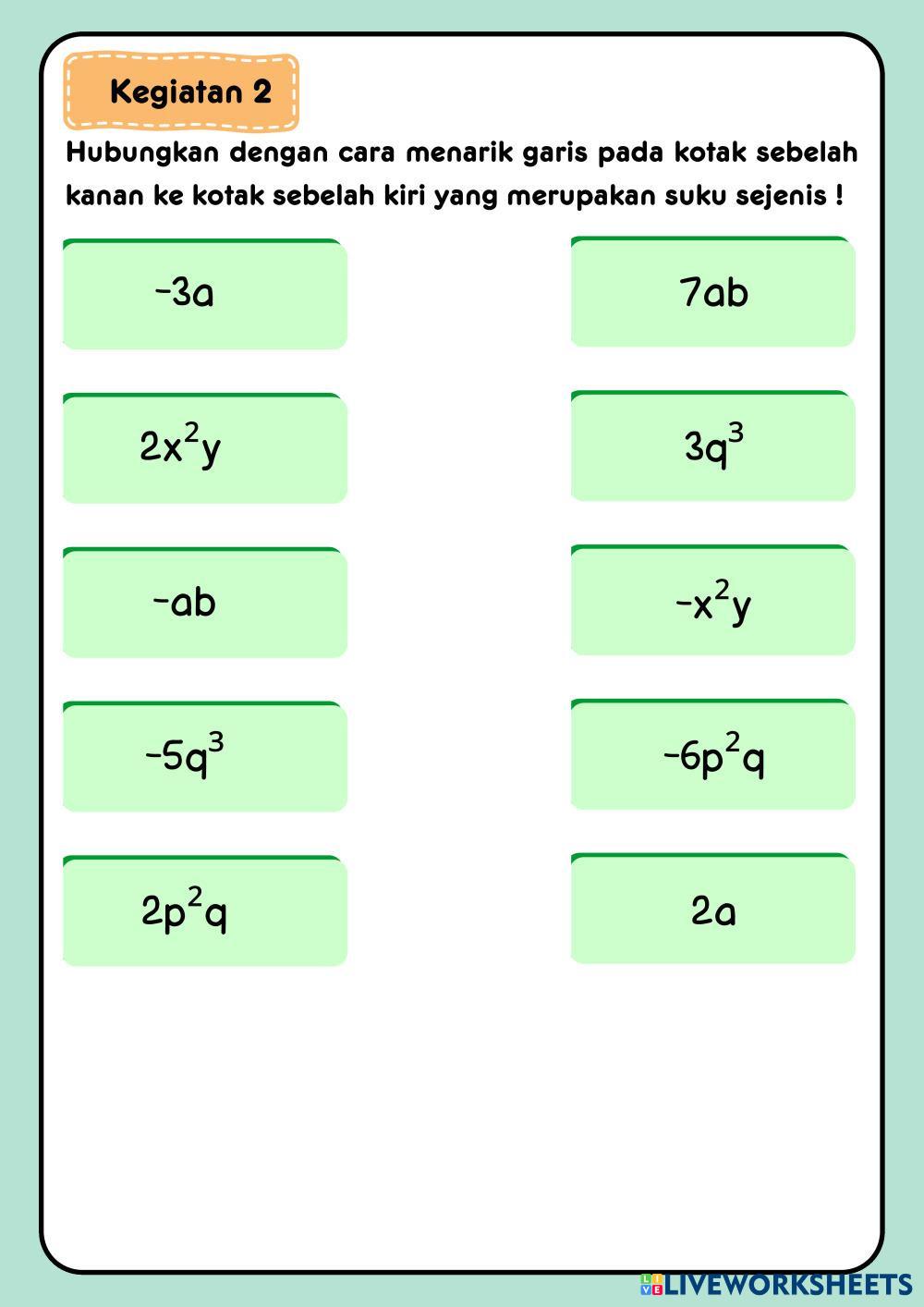 Kegiatan 2

Hubungkan dengan cara menarik garis pada kotak sebelah kanan ke kotak sebelah kiri yang merupakan suku sejenis !

$-3a$

$2x^2y$

$-ab$

$-5q^3$

$2p^2q$

$7ab$

$3q^3$

$-x^2y$

$-6p^2q$

$2a$

LIVEWORKSHEETS